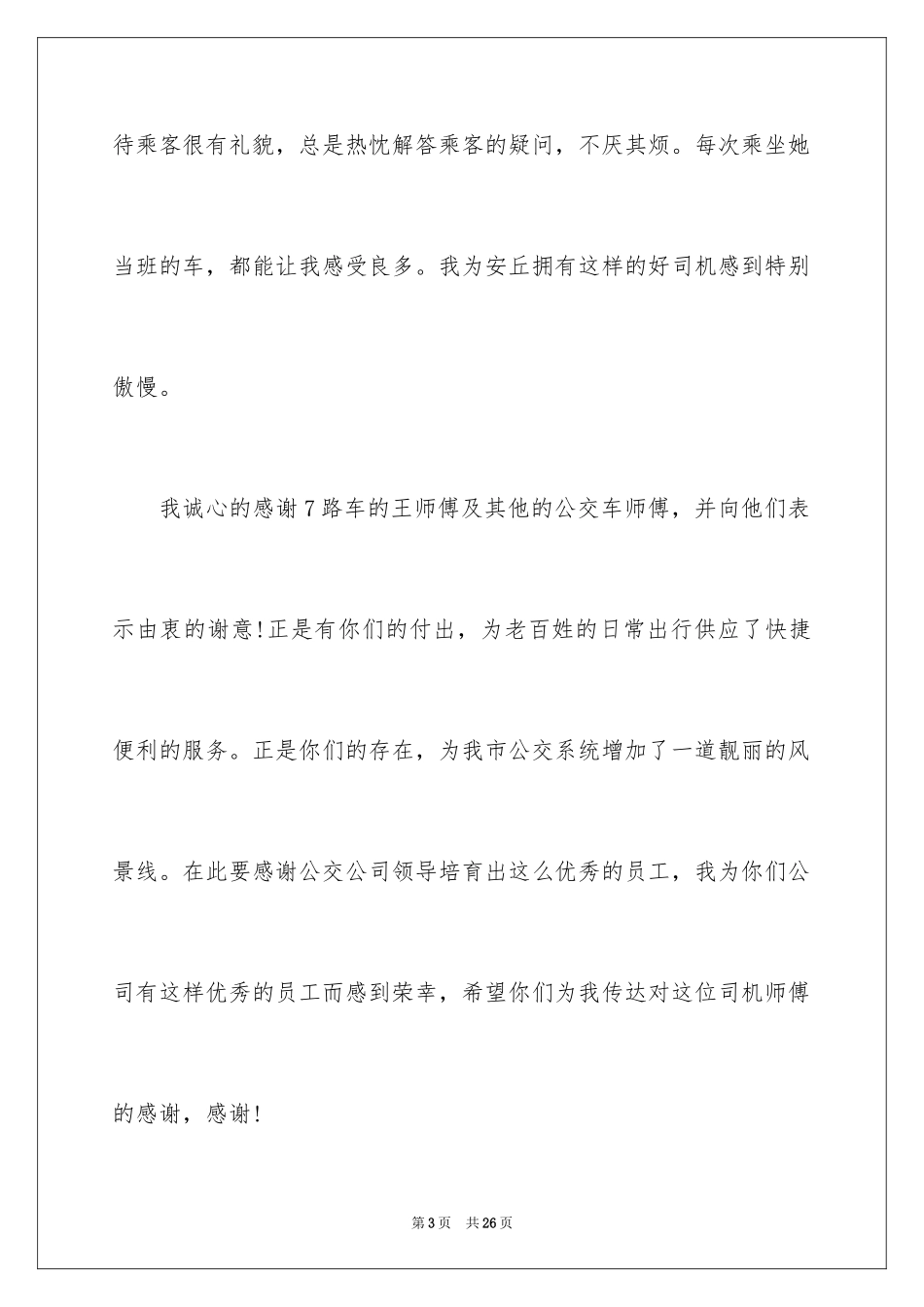 待乘客很有礼貌，总是热忱解答乘客的疑问，不厌其烦。每次乘坐她当班的车，都能让我感受良多。我为安丘拥有这样的好司机感到特别傲慢。

我诚心的感谢7路车的王师傅及其他的公交车师傅，并向他们表示由衷的谢意!正是有你们的付出，为老百姓的日常出行供应了快捷便利的服务。正是你们的存在，为我市公交系统增加了一道靓丽的风景线。在此要感谢公交公司领导培育出这么优秀的员工，我为你们公司有这样优秀的员工而感到荣幸，希望你们为我传达对这位司机师傅的感谢，感谢!

第3页 共26页